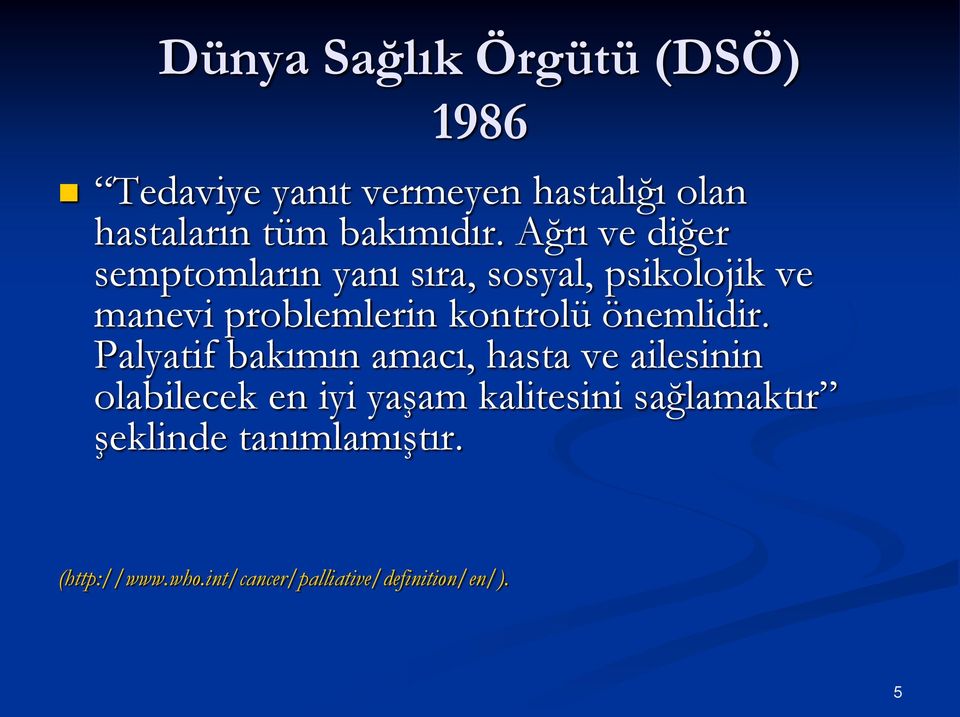 Dünya Sağlık Örgütü (DSÖ) 1986

“Tedaviye yanıt vermeyen hastalığı olan hastaların tüm bakımıdır. Ağrı ve diğer semptomların yanı sıra, sosyal, psikolojik ve manevi problemlerin kontrolü önemlidir. Palyatif bakımın amacı, hasta ve ailesinin olabilecek en iyi yaşam kalitesini sağlamaktır” şeklinde tanımlamıştır.

(http://www.who.int/cancer/palliative/definition/en/).

5